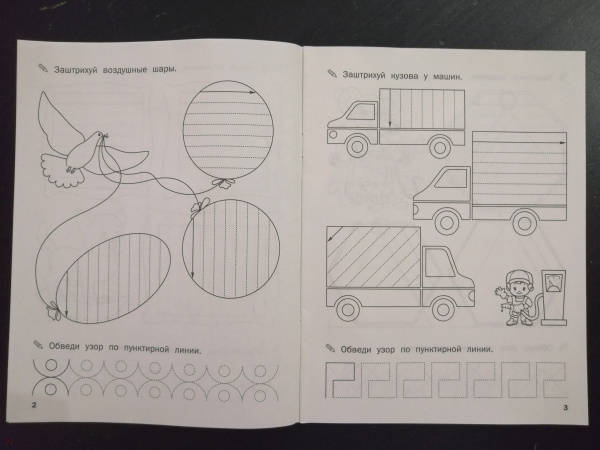 Заштрихуй воздушные шары.

Обведи узор по пунктирной линии.

2

Заштрихуй кузова у машин.

Обведи узор по пунктирной линии.

3